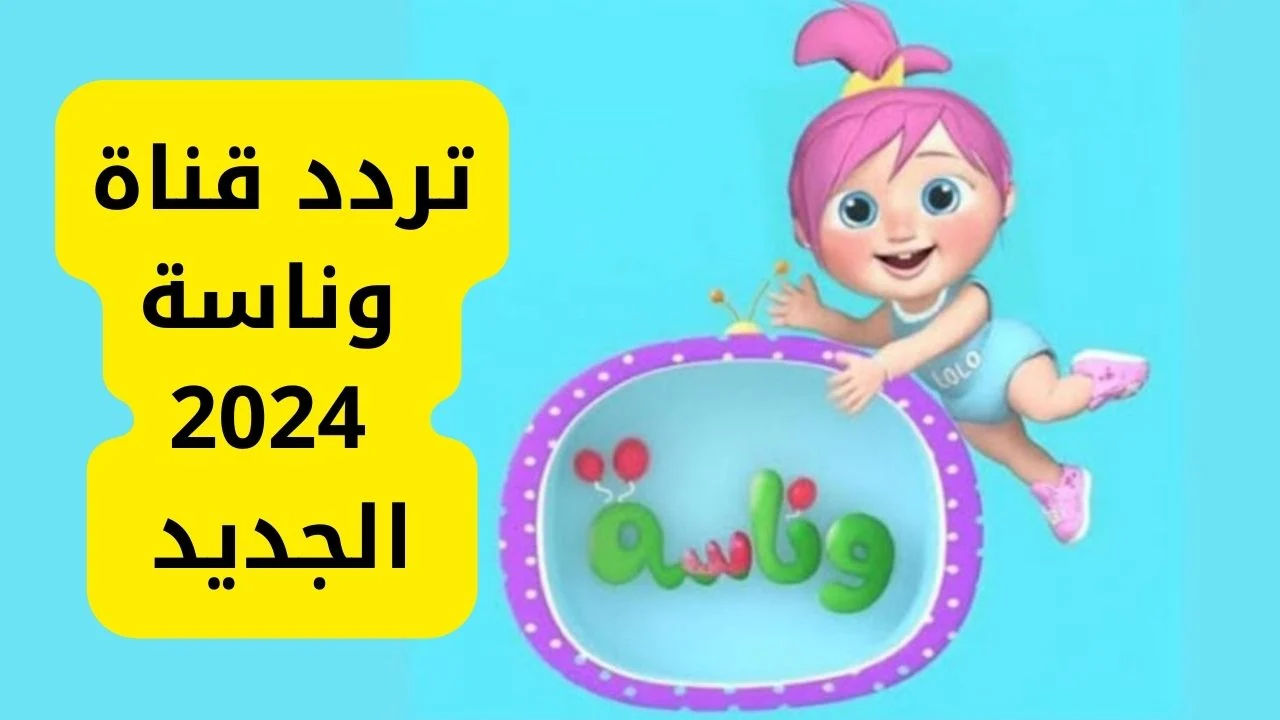 تردد قناة وناسة 2024 الجديد

LOLO

وناسة